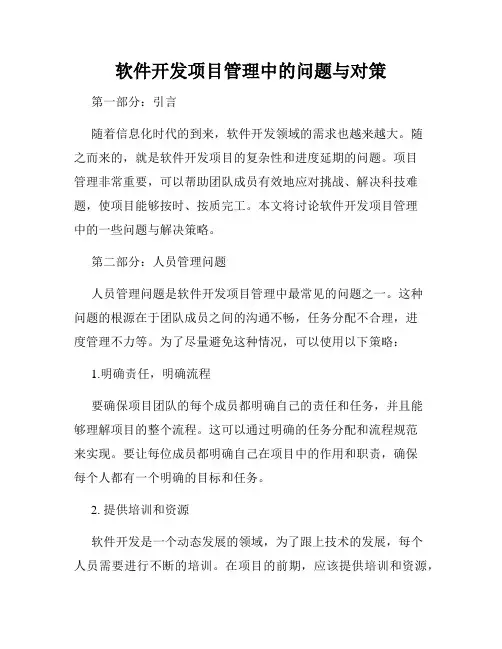 软件开发项目管理中的问题与对策

第一部分：引言

随着信息化时代的到来，软件开发领域的需求也越来越大。随之而来的，就是软件开发项目的复杂性和进度延期的问题。项目管理非常重要，可以帮助团队成员有效地应对挑战、解决科技难题，使项目能够按时、按质完工。本文将讨论软件开发项目管理中的一些问题与解决策略。

第二部分：人员管理问题

人员管理问题是软件开发项目管理中最常见的问题之一。这种问题的根源在于团队成员之间的沟通不畅，任务分配不合理，进度管理不力等。为了尽量避免这种情况，可以使用以下策略：

1.明确责任，明确流程

要确保项目团队的每个成员都明确自己的责任和任务，并且能够理解项目的整个流程。这可以通过明确的任务分配和流程规范来实现。要让每位成员都明确自己在项目中的作用和职责，确保每个人都有一个明确的目标和任务。

2. 提供培训和资源

软件开发是一个动态发展的领域，为了跟上技术的发展，每个人员需要进行不断的培训。在项目的前期，应该提供培训和资源，